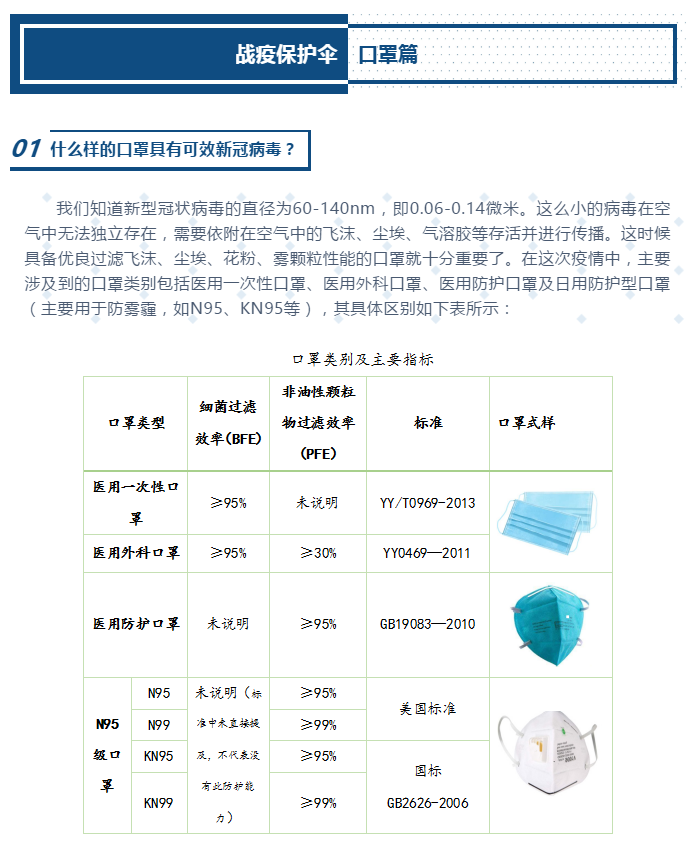 战疫保护伞 口罩篇

01 什么样的口罩具有可效新冠病毒？

我们知道新型冠状病毒的直径为60-140nm，即0.06-0.14微米。这么小的病毒在空气中无法独立存在，需要依附在空气中的飞沫、尘埃、气溶胶等存活并进行传播。这时候具备优良过滤飞沫、尘埃、花粉、雾颗粒性能的口罩就十分重要了。在这次疫情中，主要涉及到的口罩类别包括医用一次性口罩、医用外科口罩、医用防护口罩及日用防护型口罩（主要用于防雾霾，如N95、KN95等），其具体区别如下表所示：

口罩类别及主要指标

| 口罩类型 | | 细菌过滤效率(BFE) | 非油性颗粒物过滤效率(PFE) | 标准 | 口罩式样 |
|---|---|---|---|---|---|
| 医用一次性口罩 | | ≥95% | 未说明 | YY/T0969-2013 | |
| 医用外科口罩 | | ≥95% | ≥30% | YY0469—2011 | |
| 医用防护口罩 | | 未说明 | ≥95% | GB19083—2010 | |
| N95级口罩 | N95 | 未说明（标准中未直接提及，不代表没有此防护能力） | ≥95% | 美国标准 | |
| | N99 | | ≥99% | | |
| | KN95 | | ≥95% | 国标 GB2626-2006 | |
| | KN99 | | ≥99% | | |